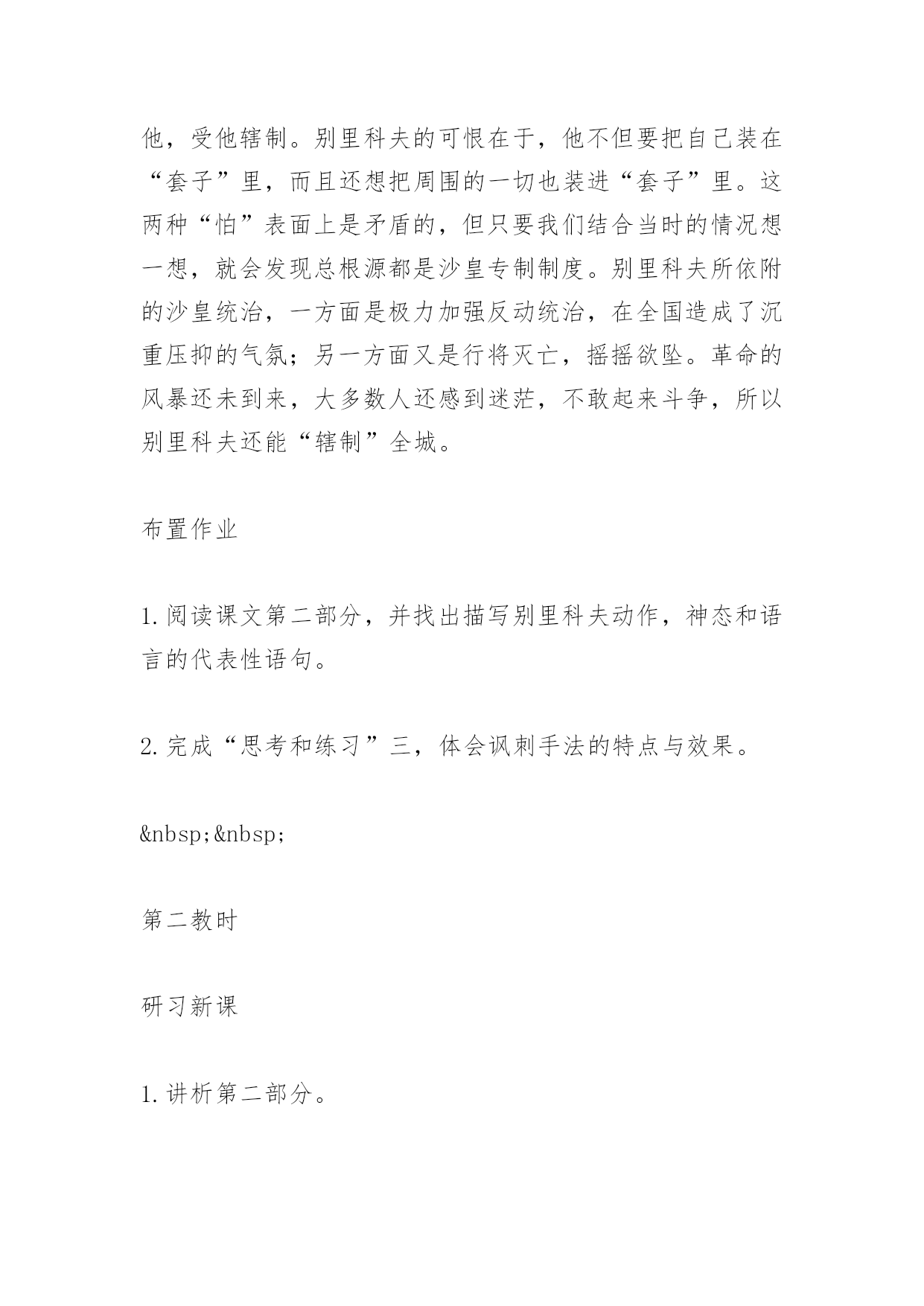 他，受他辖制。别里科夫的可恨在于，他不但要把自己装在“套子”里，而且还想把周围的一切也装进“套子”里。这两种“怕”表面上是矛盾的，但只要我们结合当时的情况想一想，就会发现总根源都是沙皇专制制度。别里科夫所依附的沙皇统治，一方面是极力加强反动统治，在全国造成了沉重压抑的气氛；另一方面又是行将灭亡，摇摇欲坠。革命的风暴还未到来，大多数人还感到迷茫，不敢起来斗争，所以别里科夫还能“辖制”全城。

布置作业

1.阅读课文第二部分，并找出描写别里科夫动作，神态和语言的代表性语句。

2.完成“思考和练习”三，体会讽刺手法的特点与效果。

&nbsp;&nbsp;

第二教时

研习新课

1.讲析第二部分。